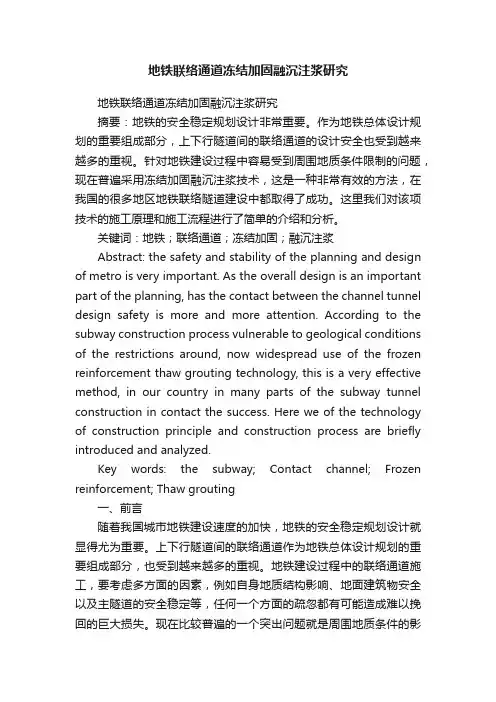 地铁联络通道冻结加固融沉注浆研究

地铁联络通道冻结加固融沉注浆研究

摘要：地铁的安全稳定规划设计非常重要。作为地铁总体设计规划的重要组成部分，上下行隧道间的联络通道的设计安全也受到越来越多的重视。针对地铁建设过程中容易受到周围地质条件限制的问题，现在普遍采用冻结加固融沉注浆技术，这是一种非常有效的方法，在我国的很多地区地铁联络隧道建设中都取得了成功。这里我们对该项技术的施工原理和施工流程进行了简单的介绍和分析。

关键词：地铁；联络通道；冻结加固；融沉注浆

Abstract: the safety and stability of the planning and design of metro is very important. As the overall design is an important part of the planning, has the contact between the channel tunnel design safety is more and more attention. According to the subway construction process vulnerable to geological conditions of the restrictions around, now widespread use of the frozen reinforcement thaw grouting technology, this is a very effective method, in our country in many parts of the subway tunnel construction in contact the success. Here we of the technology of construction principle and construction process are briefly introduced and analyzed.

Key words: the subway; Contact channel; Frozen reinforcement; Thaw grouting

一、前言

随着我国城市地铁建设速度的加快，地铁的安全稳定规划设计就显得尤为重要。上下行隧道间的联络通道作为地铁总体设计规划的重要组成部分，也受到越来越多的重视。地铁建设过程中的联络通道施工，要考虑多方面的因素，例如自身地质结构影响、地面建筑物安全以及主隧道的安全稳定等，任何一个方面的疏忽都有可能造成难以挽回的巨大损失。现在比较普遍的一个突出问题就是周围地质条件的影